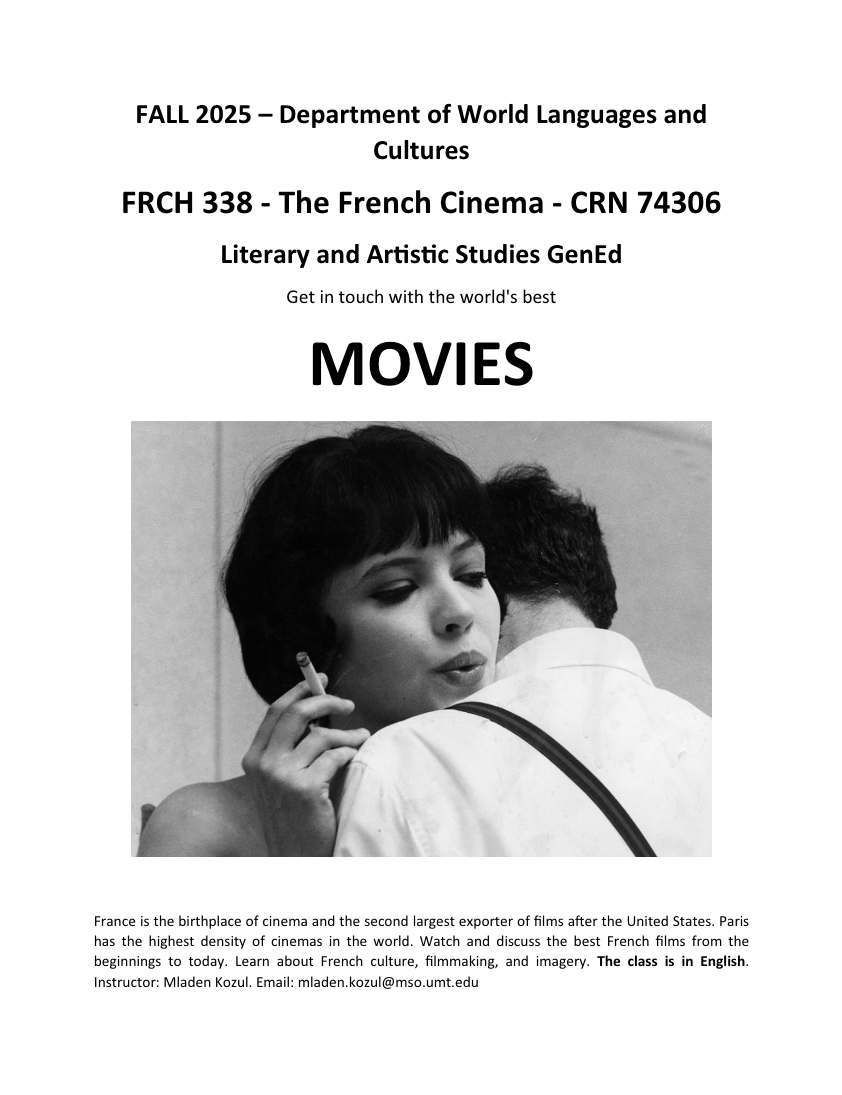 FALL 2025 – Department of World Languages and Cultures

FRCH 338 - The French Cinema - CRN 74306

Literary and Artistic Studies GenEd

Get in touch with the world's best

MOVIES

France is the birthplace of cinema and the second largest exporter of films after the United States. Paris has the highest density of cinemas in the world. Watch and discuss the best French films from the beginnings to today. Learn about French culture, filmmaking, and imagery. The class is in English. Instructor: Mladen Kozul. Email: mladen.kozul@mso.umt.edu